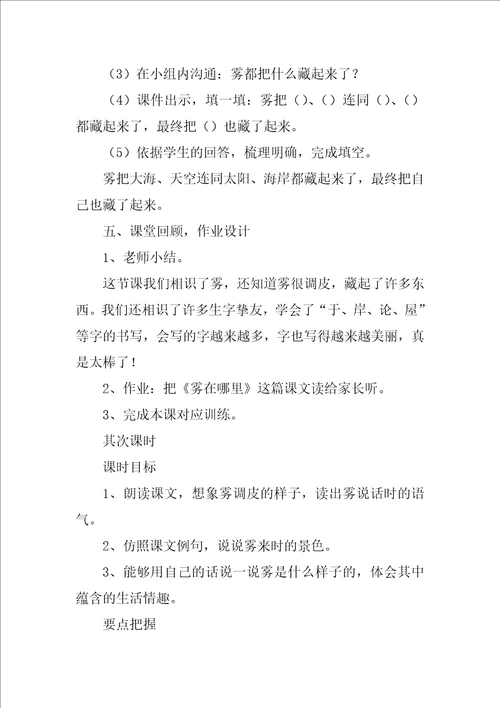 （3）在小组内沟通：雾都把什么藏起来了？

（4）课件出示，填一填：雾把（）、（）连同（）、（）都藏起来了，最终把（）也藏了起来。

（5）依据学生的回答，梳理明确，完成填空。

雾把大海、天空连同太阳、海岸都藏起来了，最终把自己也藏了起来。

五、课堂回顾，作业设计

1、老师小结。

这节课我们相识了雾，还知道雾很调皮，藏起了许多东西。我们还相识了许多生字挚友，学会了“于、岸、论、屋”等字的书写，会写的字越来越多，字也写得越来越美丽，真是太棒了！

2、作业：把《雾在哪里》这篇课文读给家长听。

3、完成本课对应训练。

其次课时

课时目标

1、朗读课文，想象雾调皮的样子，读出雾说话时的语气。

2、仿照课文例句，说说雾来时的景色。

3、能够用自己的话说一说雾是什么样子的，体会其中蕴含的生活情趣。

要点把握